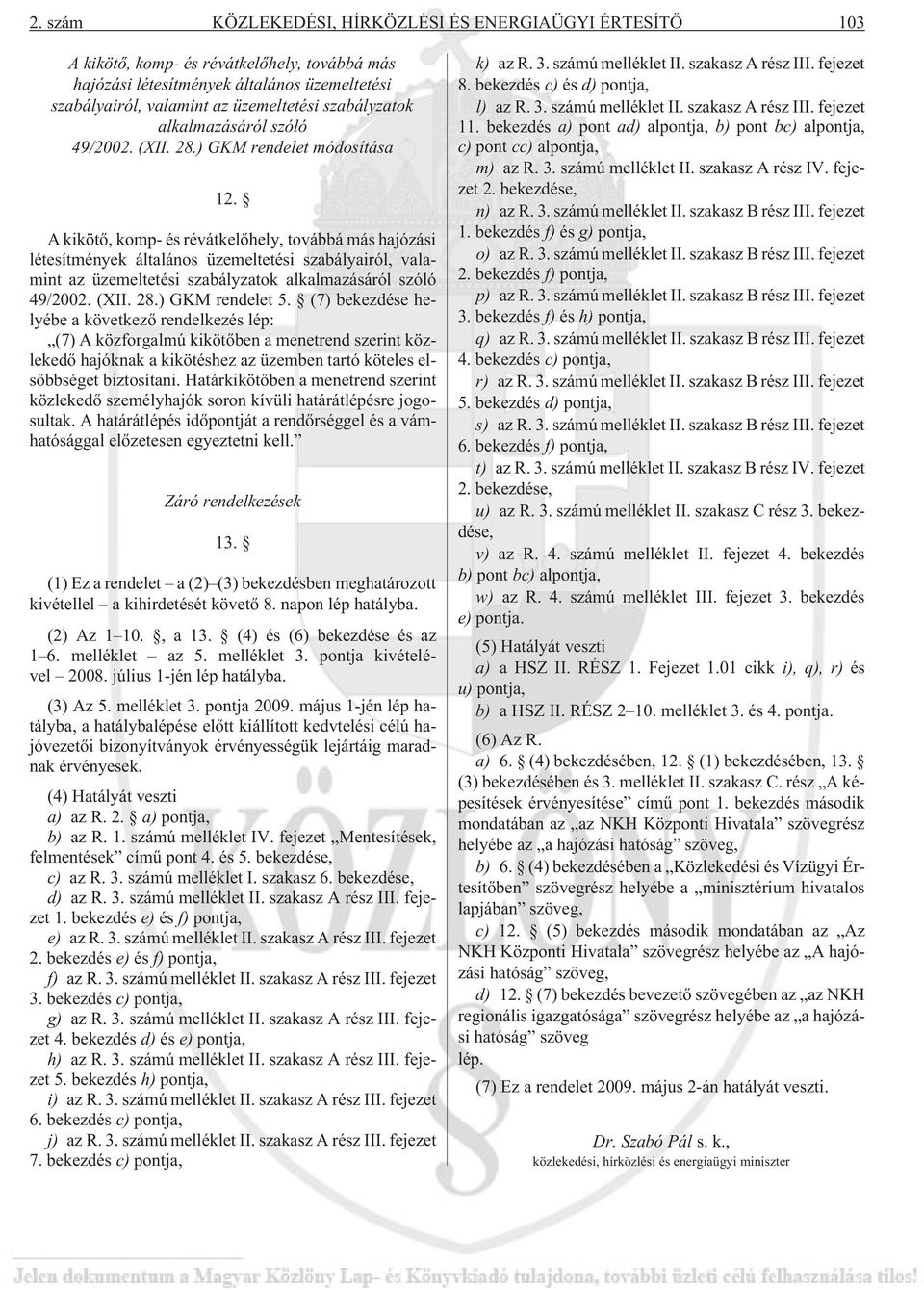 2. szám KÖZLEKEDÉSI, HÍRKÖZLÉSI ÉS ENERGIAÜGYI ÉRTESÍTŐ 103

A kikötő, komp- és révátkelőhely, továbbá más hajózási létesítmények általános üzemeltetési szabályairól, valamint az üzemeltetési szabályzatok alkalmazásáról szóló 49/2002. (XII. 28.) GKM rendelet módosítása

12. §

A kikötő, komp- és révátkelőhely, továbbá más hajózási létesítmények általános üzemeltetési szabályairól, valamint az üzemeltetési szabályzatok alkalmazásáról szóló 49/2002. (XII. 28.) GKM rendelet 5. § (7) bekezdése helyébe a következő rendelkezés lép:

„(7) A közforgalmú kikötőben a menetrend szerint közlekedő hajóknak a kikötéshez az üzemben tartó köteles elsőbbséget biztosítani. Határkikötőben a menetrend szerint közlekedő személyhajók soron kívüli határátlépésre jogosultak. A határátlépés időpontját a rendőrséggel és a vámhatósággal előzetesen egyeztetni kell.”

Záró rendelkezések

13. §

(1) Ez a rendelet – a (2)–(3) bekezdésben meghatározott kivétellel – a kihirdetését követő 8. napon lép hatályba.

(2) Az 1–10. §, a 13. § (4) és (6) bekezdése és az 1–6. melléklet – az 5. melléklet 3. pontja kivételével – 2008. július 1-jén lép hatályba.

(3) Az 5. melléklet 3. pontja 2009. május 1-jén lép hatályba, a hatálybalépése előtt kiállított kedvtelési célú hajóvezetői bizonyítványok érvényességük lejártáig maradnak érvényesek.

(4) Hatályát veszti
a) az R. 2. § a) pontja,
b) az R. 1. számú melléklet IV. fejezet „Mentesítések, felmentések” című pont 4. és 5. bekezdése,
c) az R. 3. számú melléklet I. szakasz 6. bekezdése,
d) az R. 3. számú melléklet II. szakasz A rész III. fejezet 1. bekezdés e) és f) pontja,
e) az R. 3. számú melléklet II. szakasz A rész III. fejezet 2. bekezdés e) és f) pontja,
f) az R. 3. számú melléklet II. szakasz A rész III. fejezet 3. bekezdés c) pontja,
g) az R. 3. számú melléklet II. szakasz A rész III. fejezet 4. bekezdés d) és e) pontja,
h) az R. 3. számú melléklet II. szakasz A rész III. fejezet 5. bekezdés h) pontja,
i) az R. 3. számú melléklet II. szakasz A rész III. fejezet 6. bekezdés c) pontja,
j) az R. 3. számú melléklet II. szakasz A rész III. fejezet 7. bekezdés c) pontja,
k) az R. 3. számú melléklet II. szakasz A rész III. fejezet 8. bekezdés c) és d) pontja,
l) az R. 3. számú melléklet II. szakasz A rész III. fejezet 11. bekezdés a) pont ad) alpontja, b) pont bc) alpontja, c) pont cc) alpontja,
m) az R. 3. számú melléklet II. szakasz A rész IV. fejezet 2. bekezdése,
n) az R. 3. számú melléklet II. szakasz B rész III. fejezet 1. bekezdés f) és g) pontja,
o) az R. 3. számú melléklet II. szakasz B rész III. fejezet 2. bekezdés f) pontja,
p) az R. 3. számú melléklet II. szakasz B rész III. fejezet 3. bekezdés f) és h) pontja,
q) az R. 3. számú melléklet II. szakasz B rész III. fejezet 4. bekezdés c) pontja,
r) az R. 3. számú melléklet II. szakasz B rész III. fejezet 5. bekezdés d) pontja,
s) az R. 3. számú melléklet II. szakasz B rész III. fejezet 6. bekezdés f) pontja,
t) az R. 3. számú melléklet II. szakasz B rész IV. fejezet 2. bekezdése,
u) az R. 3. számú melléklet II. szakasz C rész 3. bekezdése,
v) az R. 4. számú melléklet II. fejezet 4. bekezdés b) pont bc) alpontja,
w) az R. 4. számú melléklet III. fejezet 3. bekezdés e) pontja.

(5) Hatályát veszti
a) a HSZ II. RÉSZ 1. Fejezet 1.01 cikk i), q), r) és u) pontja,
b) a HSZ II. RÉSZ 2–10. melléklet 3. és 4. pontja.

(6) Az R.
a) 6. § (4) bekezdésében, 12. § (1) bekezdésében, 13. § (3) bekezdésében és 3. melléklet II. szakasz C. rész „A képesítések érvényesítése” című pont 1. bekezdés második mondatában az „az NKH Központi Hivatala” szövegrész helyébe az „a hajózási hatóság” szöveg,
b) 6. § (4) bekezdésében a „Közlekedési és Vízügyi Értesítőben” szövegrész helyébe a „minisztérium hivatalos lapjában” szöveg,
c) 12. § (5) bekezdés második mondatában az „Az NKH Központi Hivatala” szövegrész helyébe az „A hajózási hatóság” szöveg,
d) 12. § (7) bekezdés bevezető szövegében az „az NKH regionális igazgatósága” szövegrész helyébe az „a hajózási hatóság” szöveg
lép.

(7) Ez a rendelet 2009. május 2-án hatályát veszti.

Dr. Szabó Pál s. k.,
közlekedési, hírközlési és energiaügyi miniszter

Jelen dokumentum a Magyar Közlöny Lap- és Könyvkiadó tulajdona, további üzleti célú felhasználása tilos!